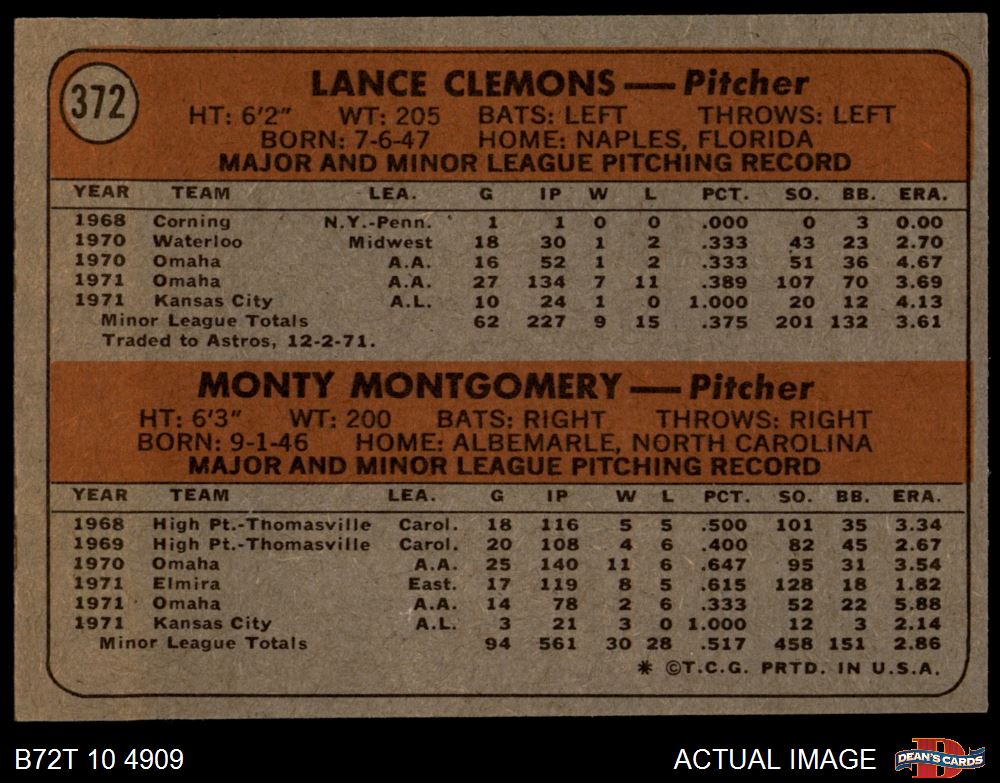 372

LANCE CLEMONS — Pitcher
HT: 6'2" WT: 205 BATS: LEFT THROWS: LEFT
BORN: 7-6-47 HOME: NAPLES, FLORIDA
MAJOR AND MINOR LEAGUE PITCHING RECORD

| YEAR | TEAM | LEA. | G | IP | W | L | PCT. | SO. | BB. | ERA. |
|---|---|---|---|---|---|---|---|---|---|---|
| 1968 | Corning | N.Y.-Penn. | 1 | 1 | 0 | 0 | .000 | 0 | 3 | 0.00 |
| 1970 | Waterloo | Midwest | 18 | 30 | 1 | 2 | .333 | 43 | 23 | 2.70 |
| 1970 | Omaha | A.A. | 16 | 52 | 1 | 2 | .333 | 51 | 36 | 4.67 |
| 1971 | Omaha | A.A. | 27 | 134 | 7 | 11 | .389 | 107 | 70 | 3.69 |
| 1971 | Kansas City | A.L. | 10 | 24 | 1 | 0 | 1.000 | 20 | 12 | 4.13 |
| | Minor League Totals | | 62 | 227 | 9 | 15 | .375 | 201 | 132 | 3.61 |

Traded to Astros, 12-2-71.

MONTY MONTGOMERY — Pitcher
HT: 6'3" WT: 200 BATS: RIGHT THROWS: RIGHT
BORN: 9-1-46 HOME: ALBEMARLE, NORTH CAROLINA
MAJOR AND MINOR LEAGUE PITCHING RECORD

| YEAR | TEAM | LEA. | G | IP | W | L | PCT. | SO. | BB. | ERA. |
|---|---|---|---|---|---|---|---|---|---|---|
| 1968 | High Pt.-Thomasville | Carol. | 18 | 116 | 5 | 5 | .500 | 101 | 35 | 3.34 |
| 1969 | High Pt.-Thomasville | Carol. | 20 | 108 | 4 | 6 | .400 | 82 | 45 | 2.67 |
| 1970 | Omaha | A.A. | 25 | 140 | 11 | 6 | .647 | 95 | 31 | 3.54 |
| 1971 | Elmira | East. | 17 | 119 | 8 | 5 | .615 | 128 | 18 | 1.82 |
| 1971 | Omaha | A.A. | 14 | 78 | 2 | 6 | .333 | 52 | 22 | 5.88 |
| 1971 | Kansas City | A.L. | 3 | 21 | 3 | 0 | 1.000 | 12 | 3 | 2.14 |
| | Minor League Totals | | 94 | 561 | 30 | 28 | .517 | 458 | 151 | 2.86 |

* ©T.C.G. PRTD. IN U.S.A.

B72T 10 4909
ACTUAL IMAGE
DEAN'S CARDS